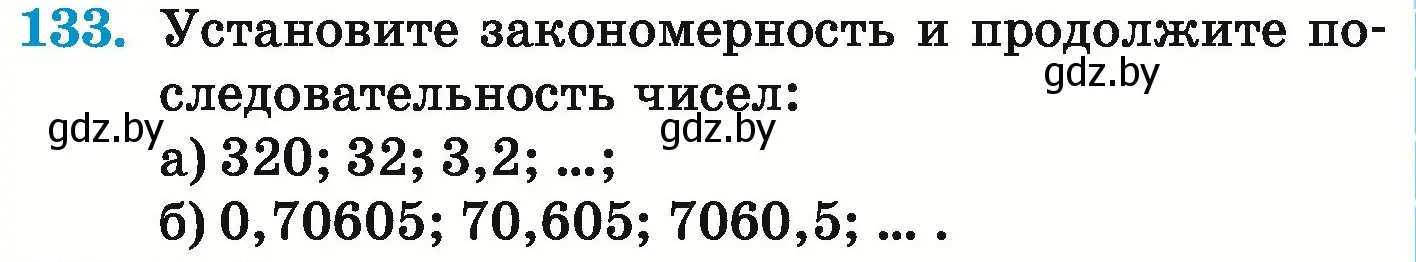 133. Установите закономерность и продолжите последовательность чисел:

gdz.by

gdz.by

gdz.by

а) 320; 32; 3,2; ...;

б) 0,70605; 70,605; 7060,5; ... .